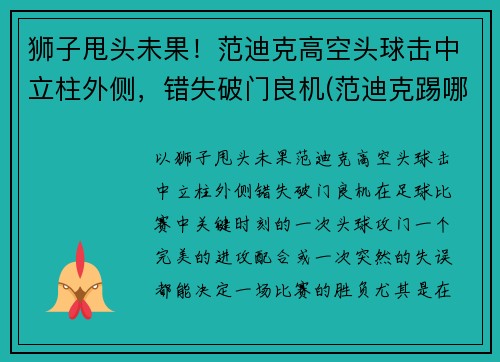 狮子甩头未果！范迪克高空头球击中立柱外侧，错失破门良机(范迪克踢哪

以狮子甩头未果范迪克高空头球击中立柱外侧错失破门良机在足球比赛中关键时刻的一次头球攻门一个完美的进攻配合或一次突然的失误都能决定一场比赛的胜负尤其是在